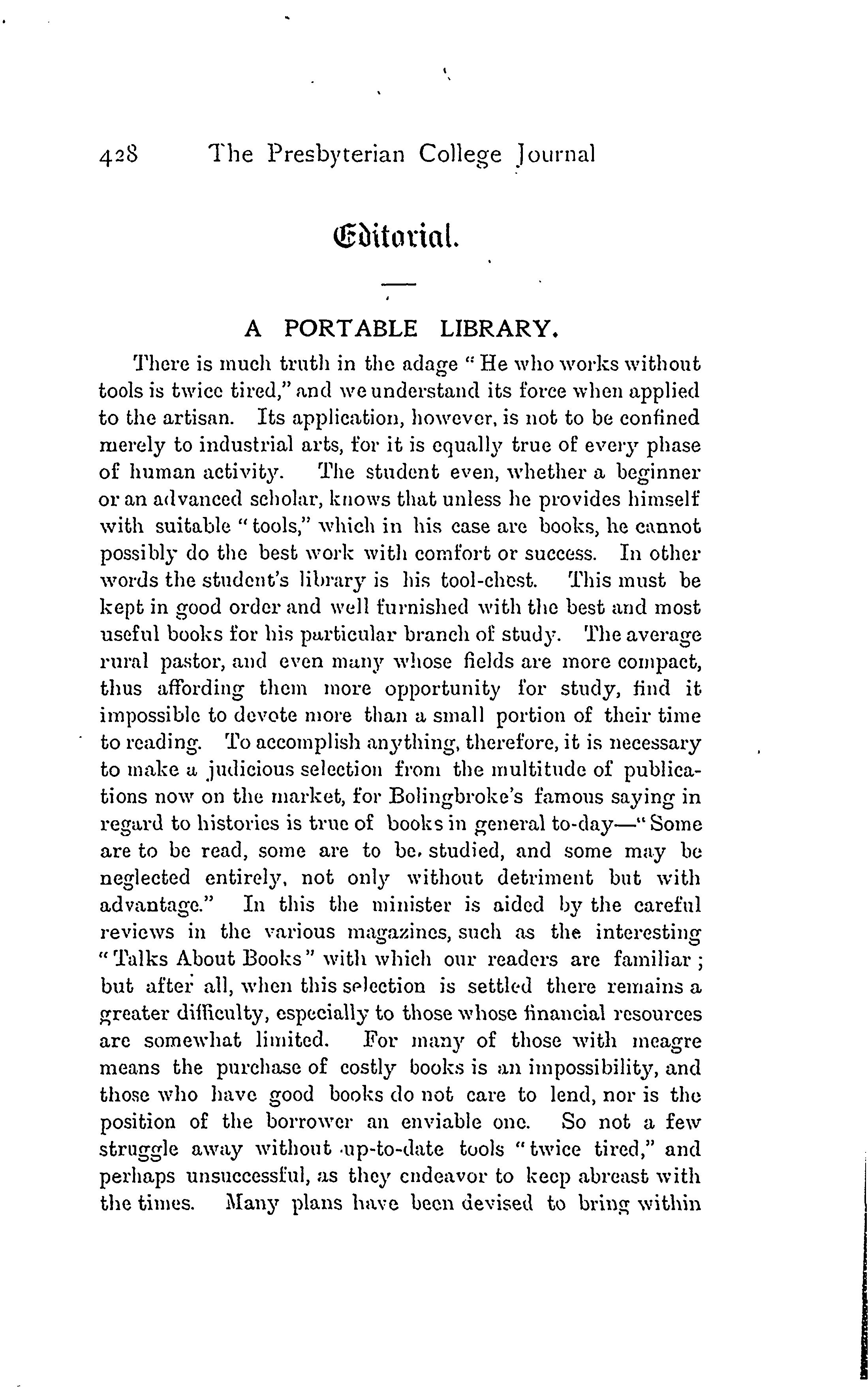 428 The Presbyterian College Journal

Editorial.

A PORTABLE LIBRARY.

There is much truth in the adage "He who works without tools is twice tired," and we understand its force when applied to the artisan. Its application, however, is not to be confined merely to industrial arts, for it is equally true of every phase of human activity. The student even, whether a beginner or an advanced scholar, knows that unless he provides himself with suitable "tools," which in his case are books, he cannot possibly do the best work with comfort or success. In other words the student's library is his tool-chest. This must be kept in good order and well furnished with the best and most useful books for his particular branch of study. The average rural pastor, and even many whose fields are more compact, thus affording them more opportunity for study, find it impossible to devote more than a small portion of their time to reading. To accomplish anything, therefore, it is necessary to make a judicious selection from the multitude of publications now on the market, for Bolingbroke's famous saying in regard to histories is true of books in general to-day—"Some are to be read, some are to be. studied, and some may be neglected entirely, not only without detriment but with advantage." In this the minister is aided by the careful reviews in the various magazines, such as the interesting "Talks About Books" with which our readers are familiar; but after all, when this selection is settled there remains a greater difficulty, especially to those whose financial resources are somewhat limited. For many of those with meagre means the purchase of costly books is an impossibility, and those who have good books do not care to lend, nor is the position of the borrower an enviable one. So not a few struggle away without up-to-date tools "twice tired," and perhaps unsuccessful, as they endeavor to keep abreast with the times. Many plans have been devised to bring within